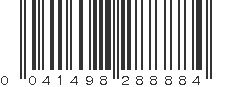 0 041498 288884